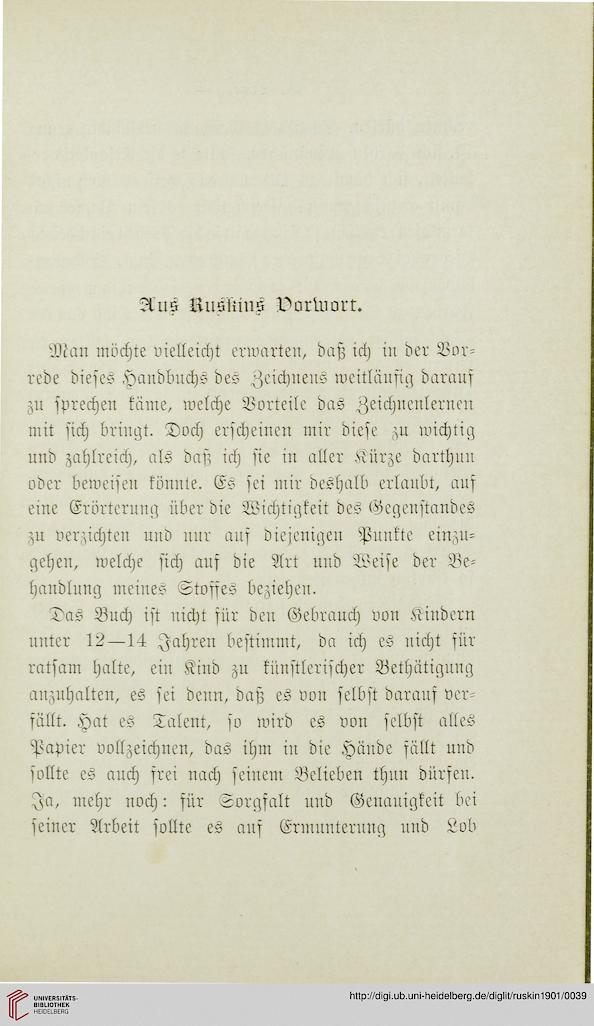 Aus Ruskins Vorwort.

Man möchte vielleicht erwarten, daß ich in der Vorrede dieses Handbuchs des Zeichnens weitläufig darauf zu sprechen käme, welche Vorteile das Zeichnenlernen mit sich bringt. Doch erscheinen mir diese zu wichtig und zahlreich, als daß ich sie in aller Kürze darthun oder beweisen könnte. Es sei mir deshalb erlaubt, auf eine Erörterung über die Wichtigkeit des Gegenstandes zu verzichten und nur auf diejenigen Punkte einzugehen, welche sich auf die Art und Weise der Behandlung meines Stoffes beziehen.

Das Buch ist nicht für den Gebrauch von Kindern unter 12—14 Jahren bestimmt, da ich es nicht für ratsam halte, ein Kind zu künstlerischer Bethätigung anzuhalten, es sei denn, daß es von selbst darauf verfällt. Hat es Talent, so wird es von selbst alles Papier vollzeichnen, das ihm in die Hände fällt und sollte es auch frei nach seinem Belieben thun dürfen. Ja, mehr noch: für Sorgfalt und Genauigkeit bei seiner Arbeit sollte es auf Ermunterung und Lob

UNIVERSITÄTS-BIBLIOTHEK HEIDELBERG

http://digi.ub.uni-heidelberg.de/diglit/ruskin1901/0039